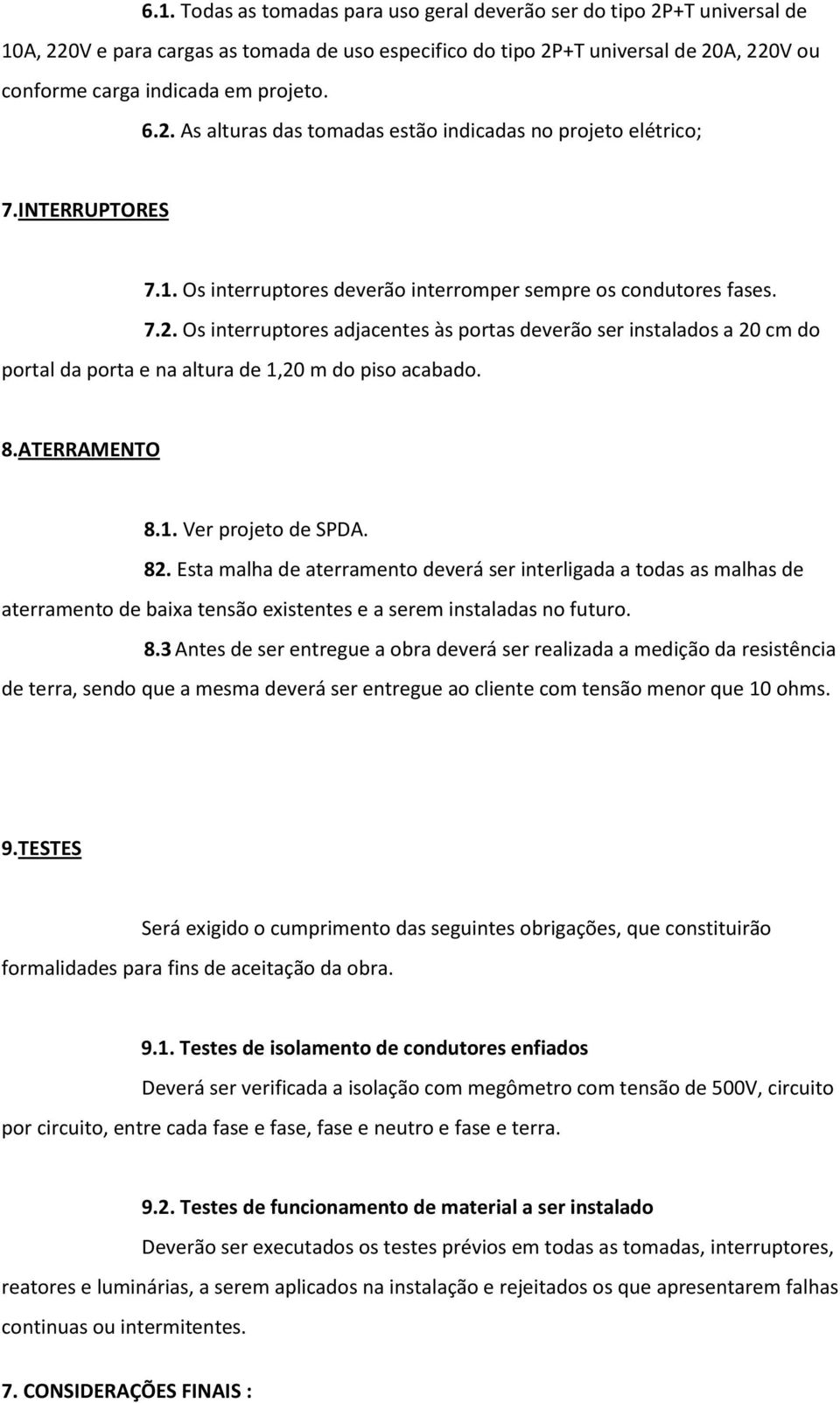 6.1. Todas as tomadas para uso geral deverão ser do tipo 2P+T universal de 10A, 220V e para cargas as tomada de uso especifico do tipo 2P+T universal de 20A, 220V ou conforme carga indicada em projeto.

6.2. As alturas das tomadas estão indicadas no projeto elétrico;

7.INTERRUPTORES

7.1. Os interruptores deverão interromper sempre os condutores fases.

7.2. Os interruptores adjacentes às portas deverão ser instalados a 20 cm do portal da porta e na altura de 1,20 m do piso acabado.

8.ATERRAMENTO

8.1. Ver projeto de SPDA.

82. Esta malha de aterramento deverá ser interligada a todas as malhas de aterramento de baixa tensão existentes e a serem instaladas no futuro.

8.3 Antes de ser entregue a obra deverá ser realizada a medição da resistência de terra, sendo que a mesma deverá ser entregue ao cliente com tensão menor que 10 ohms.

9.TESTES

Será exigido o cumprimento das seguintes obrigações, que constituirão formalidades para fins de aceitação da obra.

9.1. Testes de isolamento de condutores enfiados

Deverá ser verificada a isolação com megômetro com tensão de 500V, circuito por circuito, entre cada fase e fase, fase e neutro e fase e terra.

9.2. Testes de funcionamento de material a ser instalado

Deverão ser executados os testes prévios em todas as tomadas, interruptores, reatores e luminárias, a serem aplicados na instalação e rejeitados os que apresentarem falhas continuas ou intermitentes.

7. CONSIDERAÇÕES FINAIS :